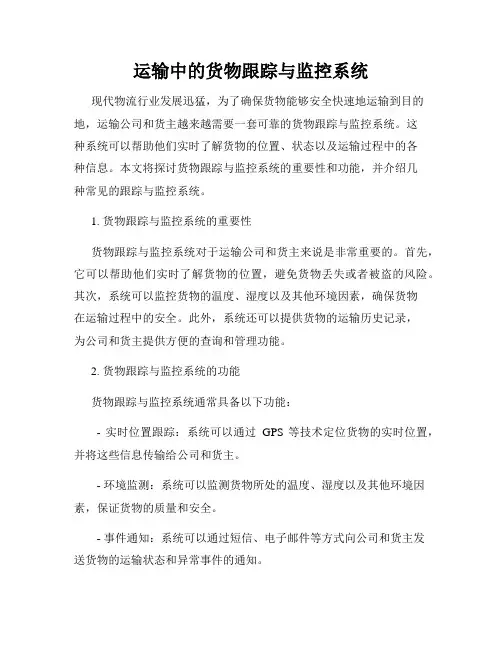 运输中的货物跟踪与监控系统

现代物流行业发展迅猛，为了确保货物能够安全快速地运输到目的地，运输公司和货主越来越需要一套可靠的货物跟踪与监控系统。这种系统可以帮助他们实时了解货物的位置、状态以及运输过程中的各种信息。本文将探讨货物跟踪与监控系统的重要性和功能，并介绍几种常见的跟踪与监控系统。

1. 货物跟踪与监控系统的重要性

货物跟踪与监控系统对于运输公司和货主来说是非常重要的。首先，它可以帮助他们实时了解货物的位置，避免货物丢失或者被盗的风险。其次，系统可以监控货物的温度、湿度以及其他环境因素，确保货物在运输过程中的安全。此外，系统还可以提供货物的运输历史记录，为公司和货主提供方便的查询和管理功能。

2. 货物跟踪与监控系统的功能

货物跟踪与监控系统通常具备以下功能：

- 实时位置跟踪：系统可以通过 GPS 等技术定位货物的实时位置，并将这些信息传输给公司和货主。

- 环境监测：系统可以监测货物所处的温度、湿度以及其他环境因素，保证货物的质量和安全。

- 事件通知：系统可以通过短信、电子邮件等方式向公司和货主发送货物的运输状态和异常事件的通知。